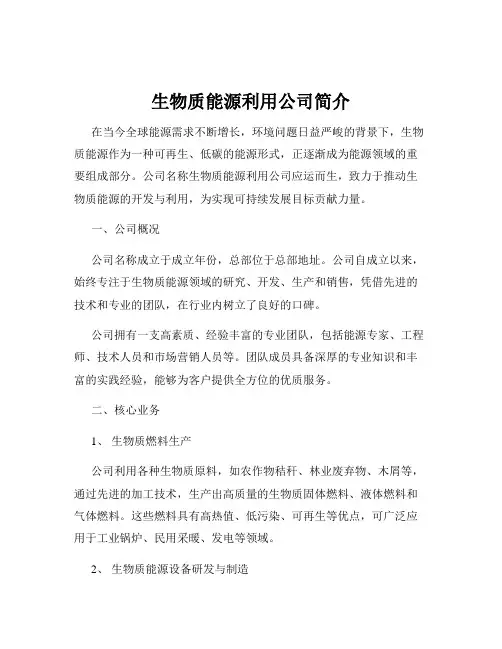 生物质能源利用公司简介

在当今全球能源需求不断增长，环境问题日益严峻的背景下，生物质能源作为一种可再生、低碳的能源形式，正逐渐成为能源领域的重要组成部分。公司名称生物质能源利用公司应运而生，致力于推动生物质能源的开发与利用，为实现可持续发展目标贡献力量。

一、公司概况

公司名称成立于成立年份，总部位于总部地址。公司自成立以来，始终专注于生物质能源领域的研究、开发、生产和销售，凭借先进的技术和专业的团队，在行业内树立了良好的口碑。

公司拥有一支高素质、经验丰富的专业团队，包括能源专家、工程师、技术人员和市场营销人员等。团队成员具备深厚的专业知识和丰富的实践经验，能够为客户提供全方位的优质服务。

二、核心业务

1、 生物质燃料生产

公司利用各种生物质原料，如农作物秸秆、林业废弃物、木屑等，通过先进的加工技术，生产出高质量的生物质固体燃料、液体燃料和气体燃料。这些燃料具有高热值、低污染、可再生等优点，可广泛应用于工业锅炉、民用采暖、发电等领域。

2、 生物质能源设备研发与制造